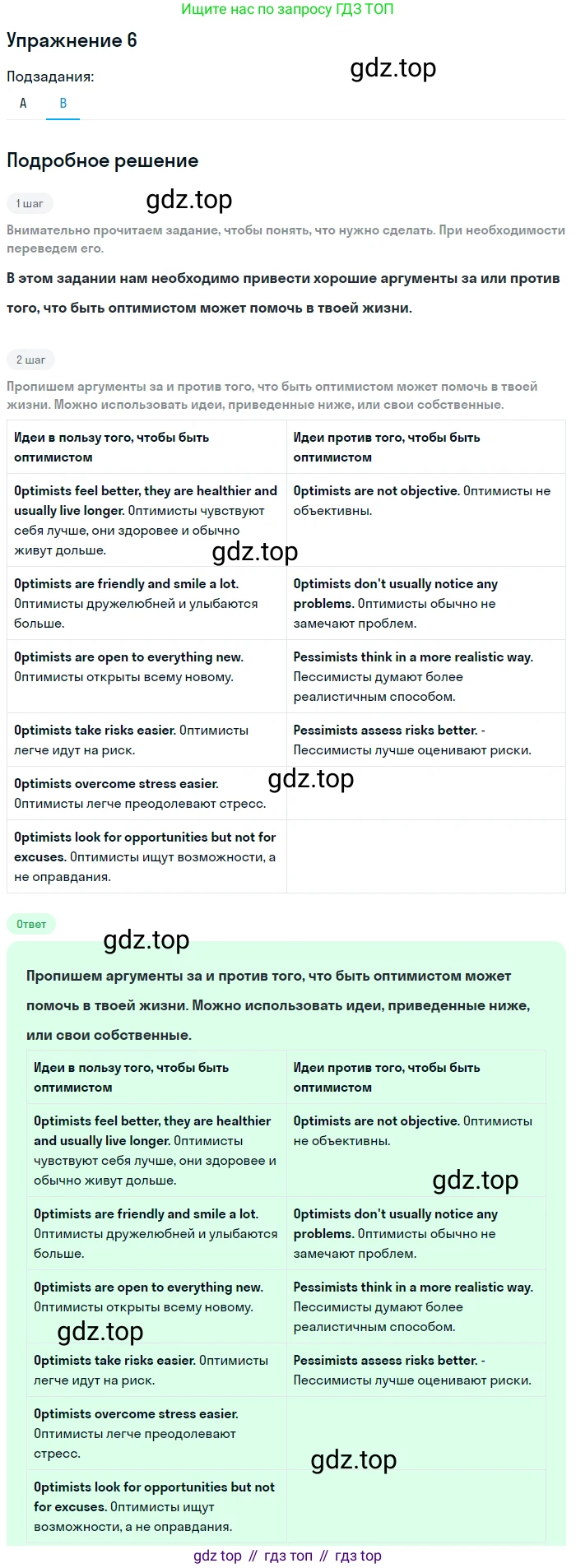 Ищите нас по запросу ГДЗ ТОП

Упражнение 6

gdz.top

Подзадания:

A B

Подробное решение

1 шаг

gdz.top

Внимательно прочитаем задание, чтобы понять, что нужно сделать. При необходимости переведем его.

В этом задании нам необходимо привести хорошие аргументы за или против того, что быть оптимистом может помочь в твоей жизни.

2 шаг

Пропишем аргументы за и против того, что быть оптимистом может помочь в твоей жизни. Можно использовать идеи, приведенные ниже, или свои собственные.

| Идеи в пользу того, чтобы быть оптимистом | Идеи против того, чтобы быть оптимистом |
|---|---|
| Optimists feel better, they are healthier and usually live longer. Оптимисты чувствуют себя лучше, они здоровее и обычно живут дольше. | Optimists are not objective. Оптимисты не объективны. |
| Optimists are friendly and smile a lot. Оптимисты дружелюбней и улыбаются больше. | Optimists don't usually notice any problems. Оптимисты обычно не замечают проблем. |
| Optimists are open to everything new. Оптимисты открыты всему новому. | Pessimists think in a more realistic way. Пессимисты думают более реалистичным способом. |
| Optimists take risks easier. Оптимисты легче идут на риск. | Pessimists assess risks better. - Пессимисты лучше оценивают риски. |
| Optimists overcome stress easier. Оптимисты легче преодолевают стресс. | |
| Optimists look for opportunities but not for excuses. Оптимисты ищут возможности, а не оправдания. | |

gdz.top

gdz.top

Ответ

gdz.top

Пропишем аргументы за и против того, что быть оптимистом может помочь в твоей жизни. Можно использовать идеи, приведенные ниже, или свои собственные.

| Идеи в пользу того, чтобы быть оптимистом | Идеи против того, чтобы быть оптимистом |
|---|---|
| Optimists feel better, they are healthier and usually live longer. Оптимисты чувствуют себя лучше, они здоровее и обычно живут дольше. | Optimists are not objective. Оптимисты не объективны. |
| Optimists are friendly and smile a lot. Оптимисты дружелюбней и улыбаются больше. | Optimists don't usually notice any problems. Оптимисты обычно не замечают проблем. |
| Optimists are open to everything new. Оптимисты открыты всему новому. | Pessimists think in a more realistic way. Пессимисты думают более реалистичным способом. |
| Optimists take risks easier. Оптимисты легче идут на риск. | Pessimists assess risks better. - Пессимисты лучше оценивают риски. |
| Optimists overcome stress easier. Оптимисты легче преодолевают стресс. | |
| Optimists look for opportunities but not for excuses. Оптимисты ищут возможности, а не оправдания. | |

gdz.top

gdz.top

gdz.top

gdz top // гдз топ // гдз top